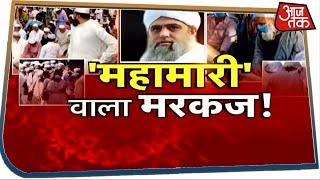 आज तक

'महामारी' वाला मरकज!